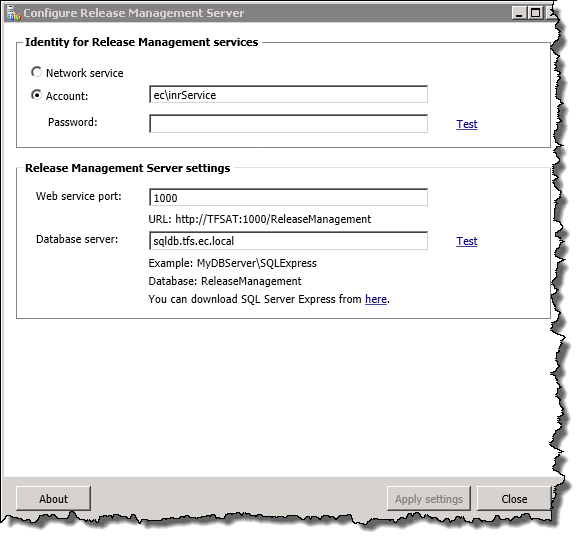 Configure Release Management Server

Identity for Release Management services

Network service

Account: ec\inrService

Password:

Test

Release Management Server settings

Web service port: 1000

URL: http://TFSAT:1000/ReleaseManagement

Database server: sqldb.tfs.ec.local

Test

Example: MyDBServer\SQLExpress

Database: ReleaseManagement

You can download SQL Server Express from here.

About

Apply settings

Close